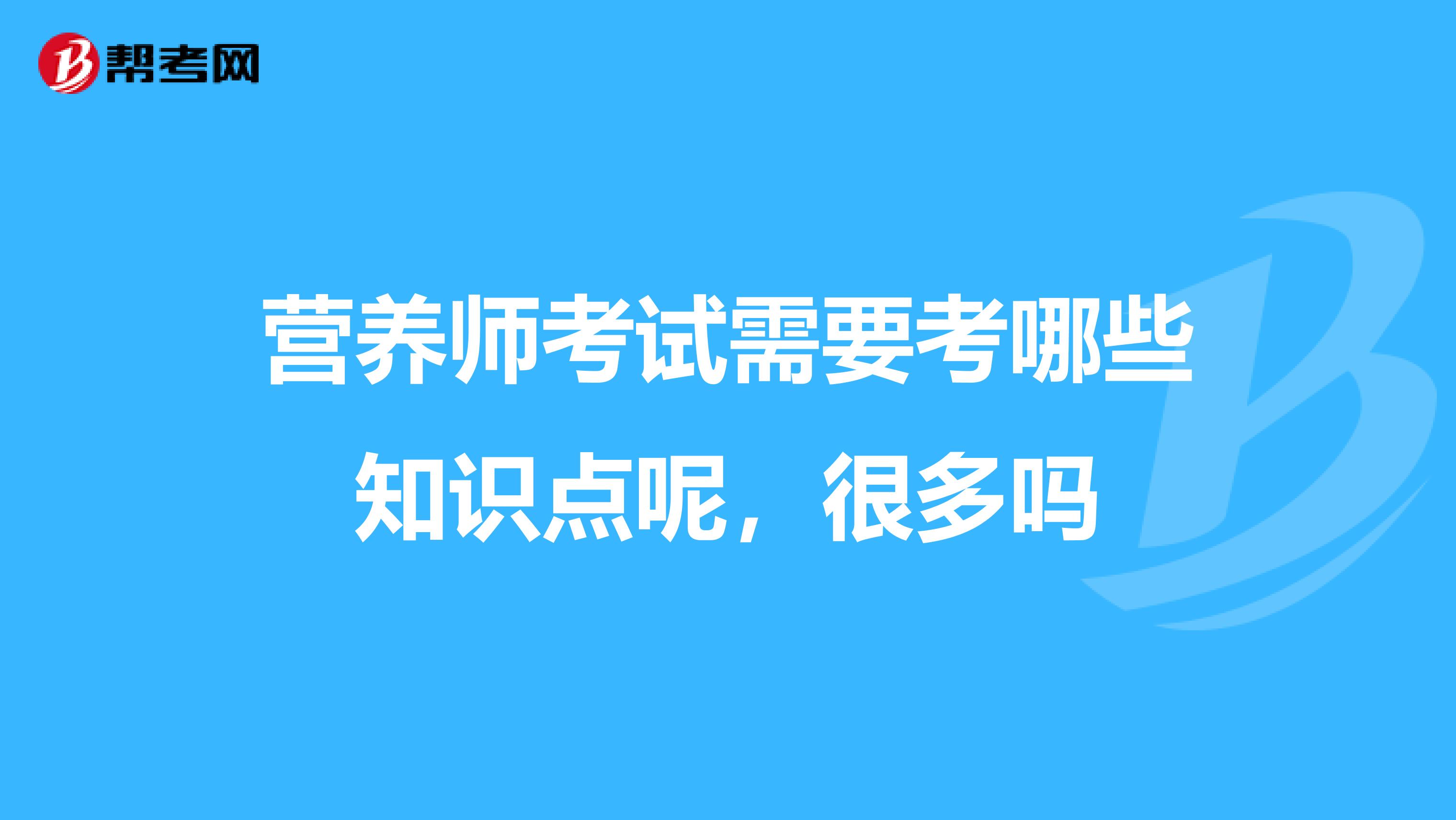 帮考网

营养师考试需要考哪些知识点呢，很多吗